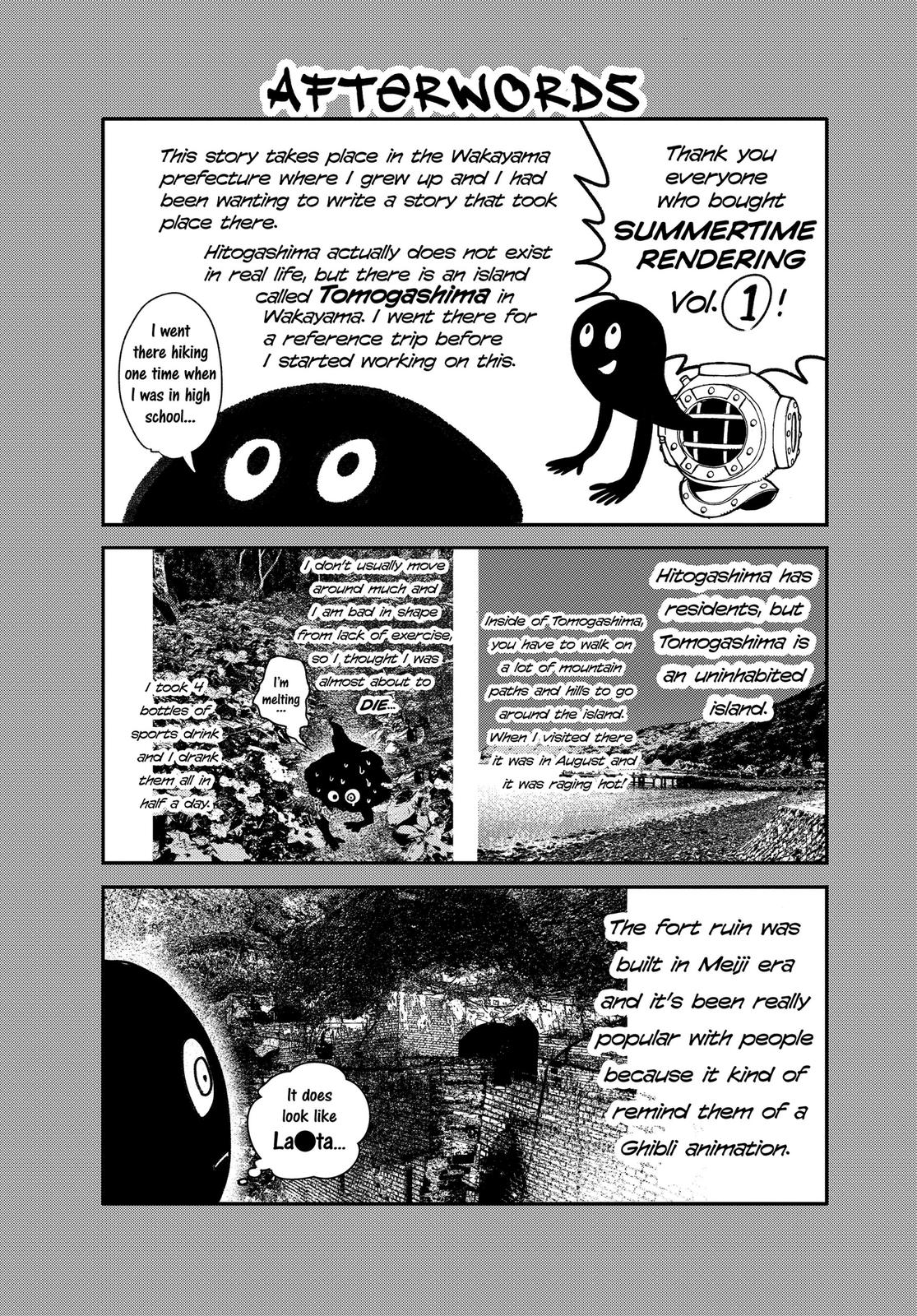 AFTERWORDS

Thank you everyone who bought SUMMERTIME RENDERING Vol. 1!

This story takes place in the Wakayama prefecture where I grew up and I had been wanting to write a story that took place there.

Hitogashima actually does not exist in real life, but there is an island called Tomogashima in Wakayama. I went there for a reference trip before I started working on this.

I went there hiking one time when I was in high school...

Hitogashima has residents, but Tomogashima is an uninhabited island.

Inside of Tomogashima, you have to walk on a lot of mountain paths and hills to go around the island. When I visited there it was in August and it was raging hot!

I don't usually move around much and I am bad in shape from lack of exercise, so I thought I was almost about to DIE...

I'm melting...

I took 4 bottles of sports drink and I drank them all in half a day.

The fort ruin was built in Meiji era and it's been really popular with people because it kind of remind them of a Ghibli animation.

It does look like La●ta...